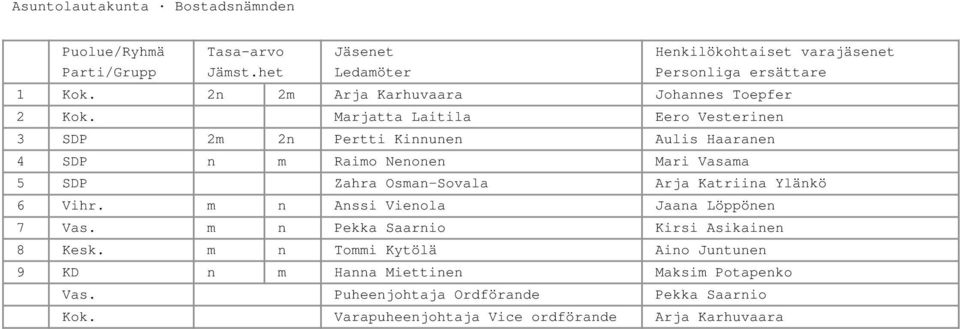 Asuntolautakunta · Bostadsnämnden

| | Puolue/Ryhmä Parti/Grupp | Tasa-arvo Jämst.het | | Jäsenet Ledamöter | Henkilökohtaiset varajäsenet Personliga ersättare |
|---|---|---|---|---|---|
| 1 | Kok. | 2n | 2m | Arja Karhuvaara | Johannes Toepfer |
| 2 | Kok. | | | Marjatta Laitila | Eero Vesterinen |
| 3 | SDP | 2m | 2n | Pertti Kinnunen | Aulis Haaranen |
| 4 | SDP | n | m | Raimo Nenonen | Mari Vasama |
| 5 | SDP | | | Zahra Osman-Sovala | Arja Katriina Ylänkö |
| 6 | Vihr. | m | n | Anssi Vienola | Jaana Löppönen |
| 7 | Vas. | m | n | Pekka Saarnio | Kirsi Asikainen |
| 8 | Kesk. | m | n | Tommi Kytölä | Aino Juntunen |
| 9 | KD | n | m | Hanna Miettinen | Maksim Potapenko |
| | Vas. | | | Puheenjohtaja Ordförande | Pekka Saarnio |
| | Kok. | | | Varapuheenjohtaja Vice ordförande | Arja Karhuvaara |